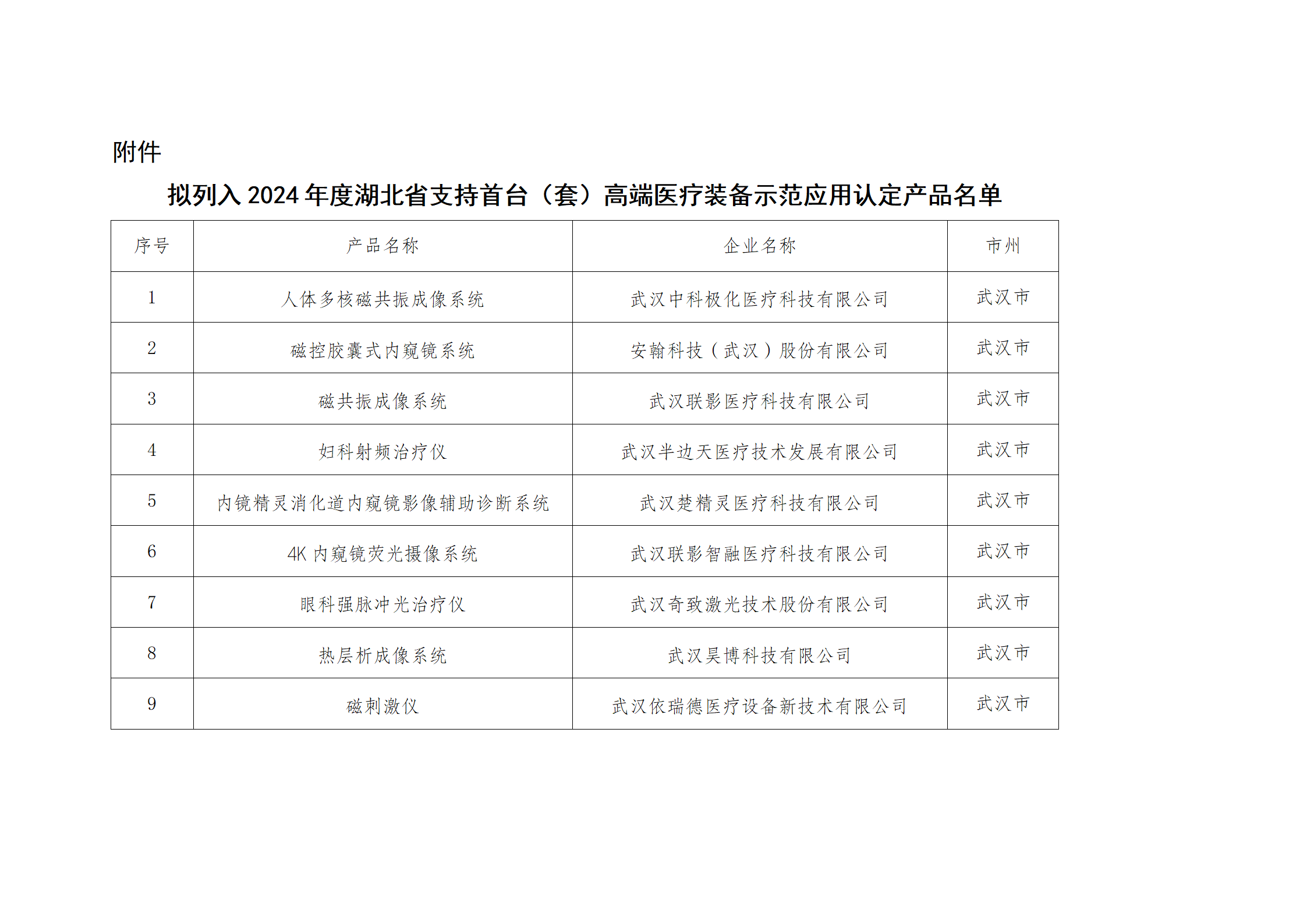 附件

拟列入 2024 年度湖北省支持首台（套）高端医疗装备示范应用认定产品名单

| 序号 | 产品名称 | 企业名称 | 市州 |
|---|---|---|---|
| 1 | 人体多核磁共振成像系统 | 武汉中科极化医疗科技有限公司 | 武汉市 |
| 2 | 磁控胶囊式内窥镜系统 | 安翰科技（武汉）股份有限公司 | 武汉市 |
| 3 | 磁共振成像系统 | 武汉联影医疗科技有限公司 | 武汉市 |
| 4 | 妇科射频治疗仪 | 武汉半边天医疗技术发展有限公司 | 武汉市 |
| 5 | 内镜精灵消化道内窥镜影像辅助诊断系统 | 武汉楚精灵医疗科技有限公司 | 武汉市 |
| 6 | 4K 内窥镜荧光摄像系统 | 武汉联影智融医疗科技有限公司 | 武汉市 |
| 7 | 眼科强脉冲光治疗仪 | 武汉奇致激光技术股份有限公司 | 武汉市 |
| 8 | 热层析成像系统 | 武汉昊博科技有限公司 | 武汉市 |
| 9 | 磁刺激仪 | 武汉依瑞德医疗设备新技术有限公司 | 武汉市 |